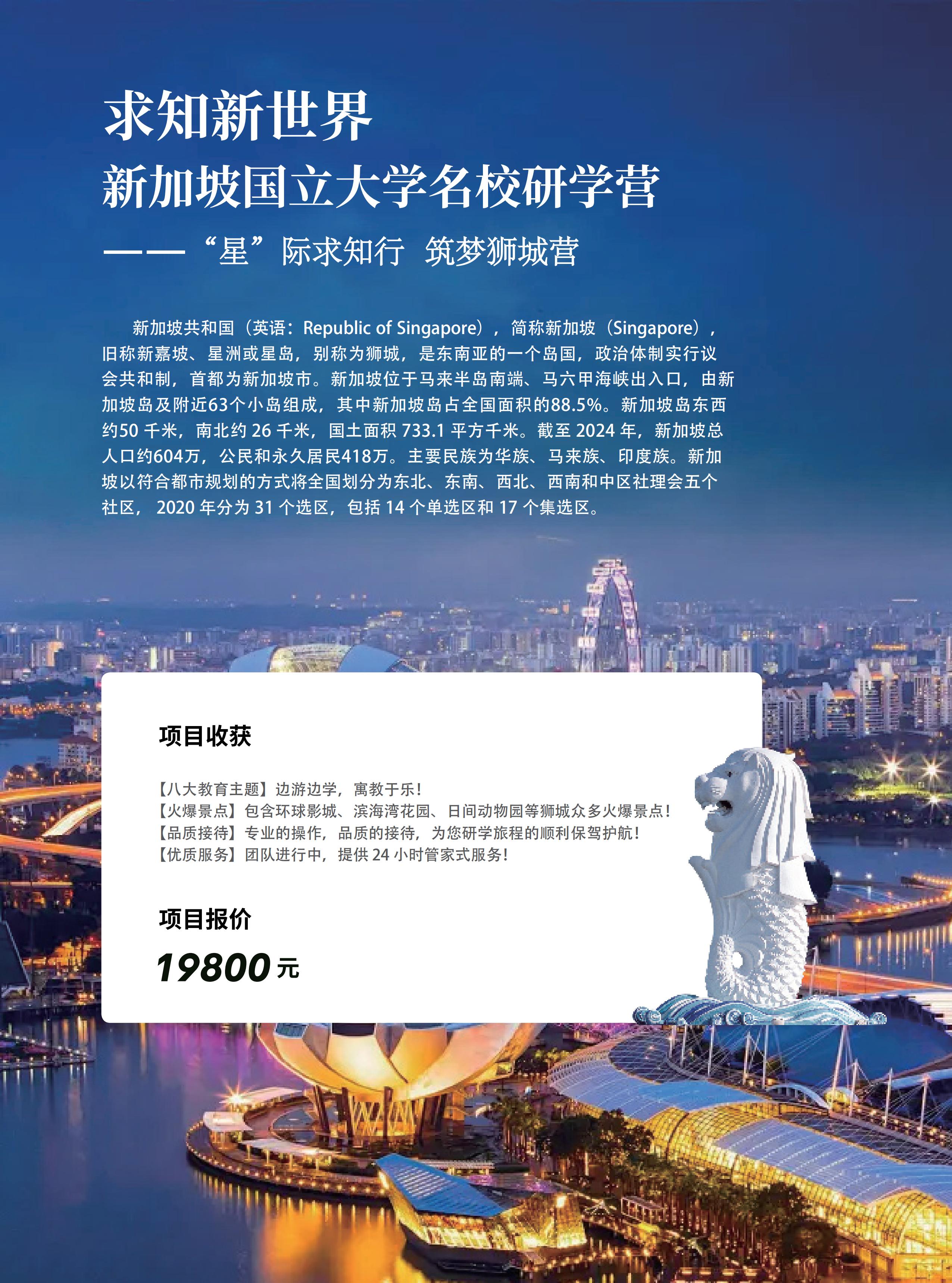 求知新世界

新加坡国立大学名校研学营

——“星”际求知行 筑梦狮城营

新加坡共和国（英语：Republic of Singapore），简称新加坡（Singapore），旧称新嘉坡、星洲或星岛，别称为狮城，是东南亚的一个岛国，政治体制实行议会共和制，首都为新加坡市。新加坡位于马来半岛南端、马六甲海峡出入口，由新加坡岛及附近63个小岛组成，其中新加坡岛占全国面积的88.5%。新加坡岛东西约50 千米，南北约 26 千米，国土面积 733.1 平方千米。截至 2024 年，新加坡总人口约604万，公民和永久居民418万。主要民族为华族、马来族、印度族。新加坡以符合都市规划的方式将全国划分为东北、东南、西北、西南和中区社理会五个社区， 2020 年分为 31 个选区，包括 14 个单选区和 17 个集选区。

项目收获

【八大教育主题】边游边学，寓教于乐！
【火爆景点】包含环球影城、滨海湾花园、日间动物园等狮城众多火爆景点！
【品质接待】专业的操作，品质的接待，为您研学旅程的顺利保驾护航！
【优质服务】团队进行中，提供 24 小时管家式服务！

项目报价

19800 元